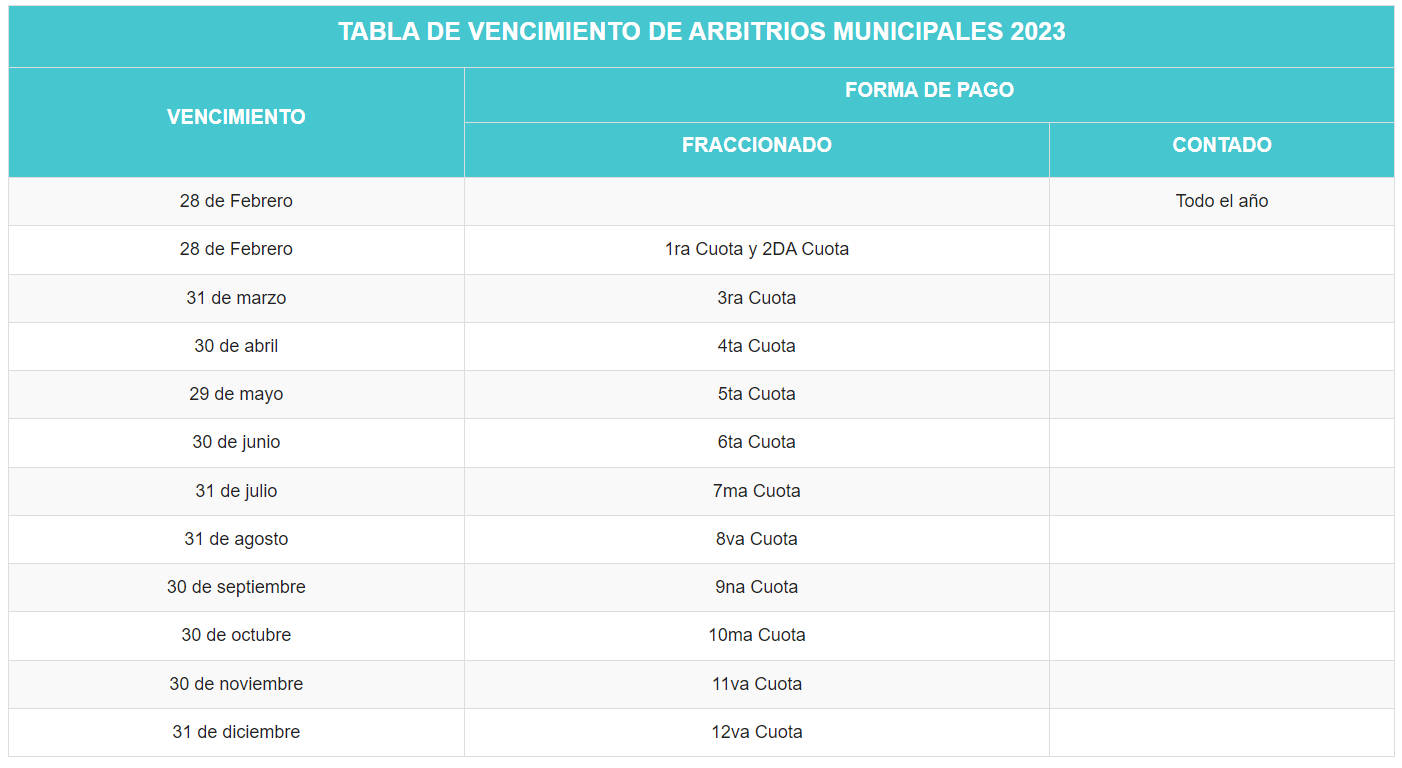 TABLA DE VENCIMIENTO DE ARBITRIOS MUNICIPALES 2023

| VENCIMIENTO | FORMA DE PAGO | |
|---|---|---|
| | FRACCIONADO | CONTADO |
| 28 de Febrero | | Todo el año |
| 28 de Febrero | 1ra Cuota y 2DA Cuota | |
| 31 de marzo | 3ra Cuota | |
| 30 de abril | 4ta Cuota | |
| 29 de mayo | 5ta Cuota | |
| 30 de junio | 6ta Cuota | |
| 31 de julio | 7ma Cuota | |
| 31 de agosto | 8va Cuota | |
| 30 de septiembre | 9na Cuota | |
| 30 de octubre | 10ma Cuota | |
| 30 de noviembre | 11va Cuota | |
| 31 de diciembre | 12va Cuota | |